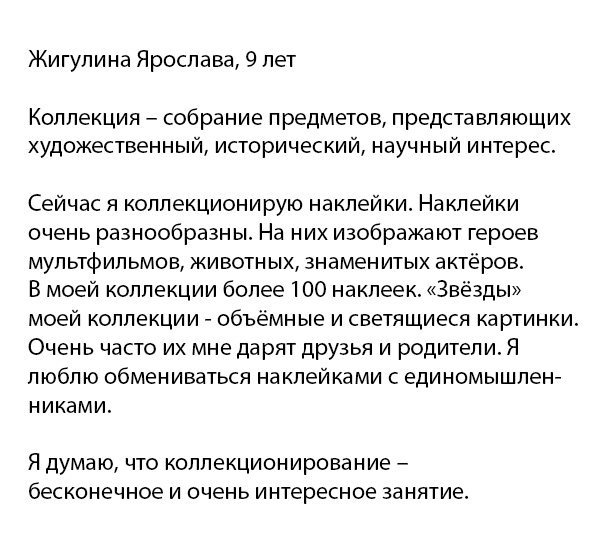 Жигулина Ярослава, 9 лет

Коллекция – собрание предметов, представляющих художественный, исторический, научный интерес.

Сейчас я коллекционирую наклейки. Наклейки очень разнообразны. На них изображают героев мультфильмов, животных, знаменитых актёров. В моей коллекции более 100 наклеек. «Звёзды» моей коллекции - объёмные и светящиеся картинки. Очень часто их мне дарят друзья и родители. Я люблю обмениваться наклейками с единомышленниками.

Я думаю, что коллекционирование – бесконечное и очень интересное занятие.